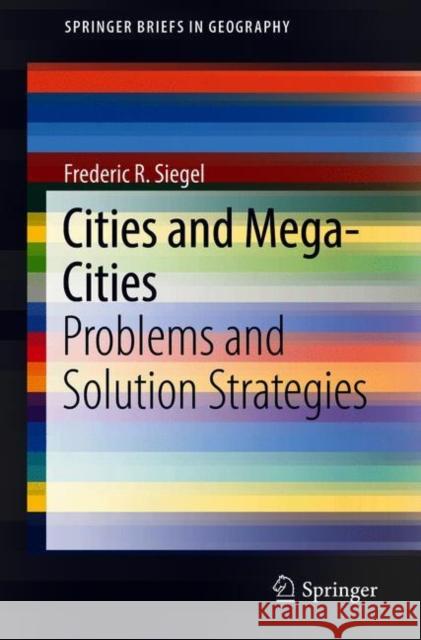 SPRINGER BRIEFS IN GEOGRAPHY

Frederic R. Siegel

Cities and Mega-Cities

Problems and Solution Strategies

Springer